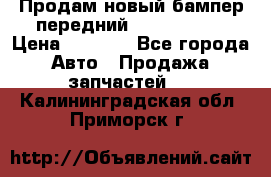 Продам новый бампер передний
Цена Все города
Авто Продажа запчастей
Калининградская обл
Приморск г

http://Объявлений.сайт